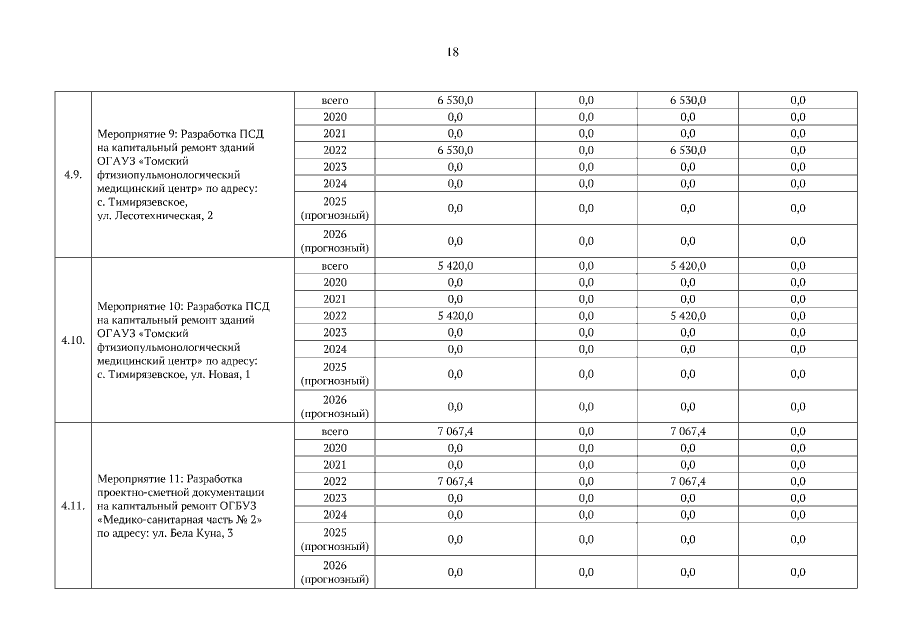 18

| | | | | | | |
|---|---|---|---|---|---|---|
| 4.9. | Мероприятие 9: Разработка ПСД на капитальный ремонт зданий ОГАУЗ «Томский фтизиопульмонологический медицинский центр» по адресу: с. Тимирязевское, ул. Лесотехническая, 2 | всего | 6 530,0 | 0,0 | 6 530,0 | 0,0 |
| | | 2020 | 0,0 | 0,0 | 0,0 | 0,0 |
| | | 2021 | 0,0 | 0,0 | 0,0 | 0,0 |
| | | 2022 | 6 530,0 | 0,0 | 6 530,0 | 0,0 |
| | | 2023 | 0,0 | 0,0 | 0,0 | 0,0 |
| | | 2024 | 0,0 | 0,0 | 0,0 | 0,0 |
| | | 2025 (прогнозный) | 0,0 | 0,0 | 0,0 | 0,0 |
| | | 2026 (прогнозный) | 0,0 | 0,0 | 0,0 | 0,0 |
| 4.10. | Мероприятие 10: Разработка ПСД на капитальный ремонт зданий ОГАУЗ «Томский фтизиопульмонологический медицинский центр» по адресу: с. Тимирязевское, ул. Новая, 1 | всего | 5 420,0 | 0,0 | 5 420,0 | 0,0 |
| | | 2020 | 0,0 | 0,0 | 0,0 | 0,0 |
| | | 2021 | 0,0 | 0,0 | 0,0 | 0,0 |
| | | 2022 | 5 420,0 | 0,0 | 5 420,0 | 0,0 |
| | | 2023 | 0,0 | 0,0 | 0,0 | 0,0 |
| | | 2024 | 0,0 | 0,0 | 0,0 | 0,0 |
| | | 2025 (прогнозный) | 0,0 | 0,0 | 0,0 | 0,0 |
| | | 2026 (прогнозный) | 0,0 | 0,0 | 0,0 | 0,0 |
| 4.11. | Мероприятие 11: Разработка проектно-сметной документации на капитальный ремонт ОГБУЗ «Медико-санитарная часть № 2» по адресу: ул. Бела Куна, 3 | всего | 7 067,4 | 0,0 | 7 067,4 | 0,0 |
| | | 2020 | 0,0 | 0,0 | 0,0 | 0,0 |
| | | 2021 | 0,0 | 0,0 | 0,0 | 0,0 |
| | | 2022 | 7 067,4 | 0,0 | 7 067,4 | 0,0 |
| | | 2023 | 0,0 | 0,0 | 0,0 | 0,0 |
| | | 2024 | 0,0 | 0,0 | 0,0 | 0,0 |
| | | 2025 (прогнозный) | 0,0 | 0,0 | 0,0 | 0,0 |
| | | 2026 (прогнозный) | 0,0 | 0,0 | 0,0 | 0,0 |